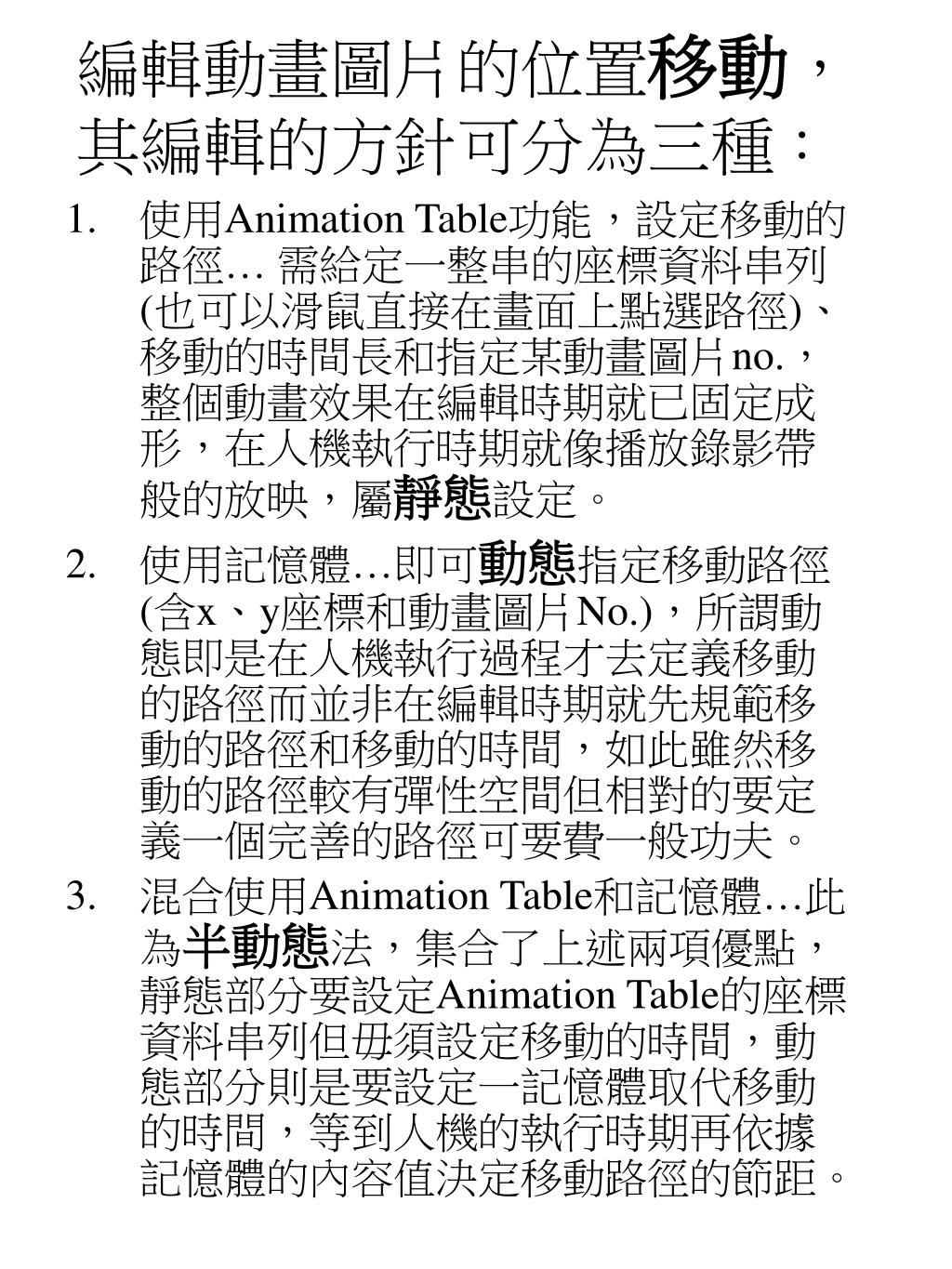 編輯動畫圖片的位置移動，其編輯的方針可分為三種：

1. 使用Animation Table功能，設定移動的路徑… 需給定一整串的座標資料串列(也可以滑鼠直接在畫面上點選路徑)、移動的時間長和指定某動畫圖片no.，整個動畫效果在編輯時期就已固定成形，在人機執行時期就像播放錄影帶般的放映，屬靜態設定。

2. 使用記憶體…即可動態指定移動路徑(含x、y座標和動畫圖片No.)，所謂動態即是在人機執行過程才去定義移動的路徑而並非在編輯時期就先規範移動的路徑和移動的時間，如此雖然移動的路徑較有彈性空間但相對的要定義一個完善的路徑可要費一般功夫。

3. 混合使用Animation Table和記憶體…此為半動態法，集合了上述兩項優點，靜態部分要設定Animation Table的座標資料串列但毋須設定移動的時間，動態部分則是要設定一記憶體取代移動的時間，等到人機的執行時期再依據記憶體的內容值決定移動路徑的節距。